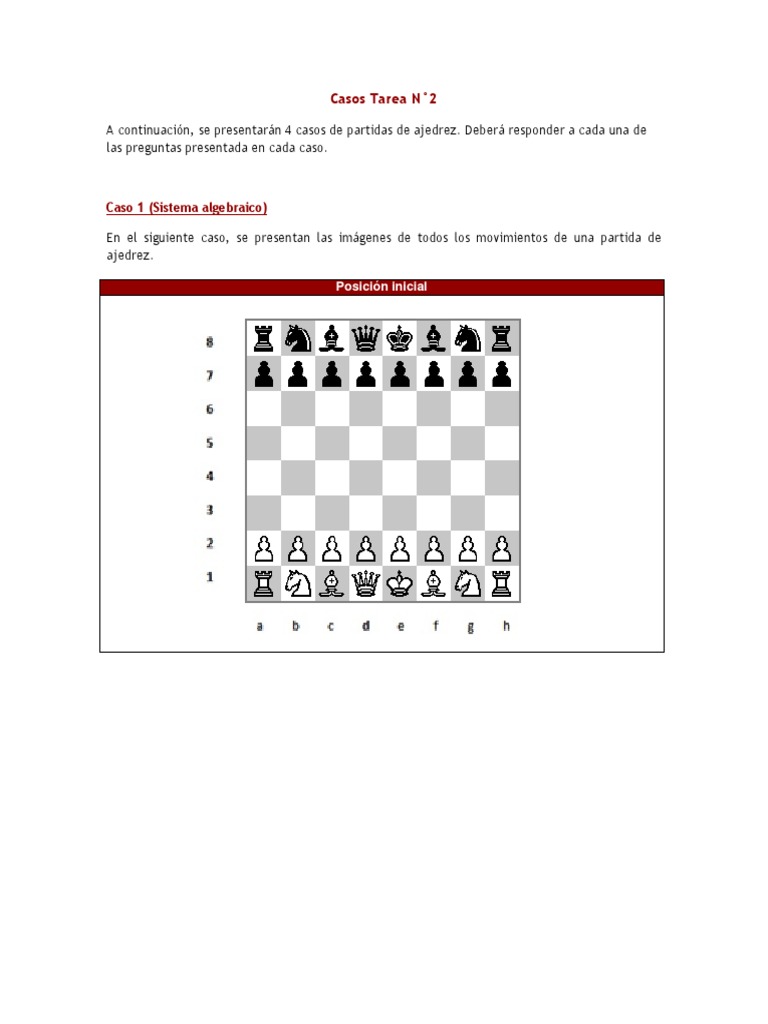 Casos Tarea N°2

A continuación, se presentarán 4 casos de partidas de ajedrez. Deberá responder a cada una de las preguntas presentada en cada caso.

Caso 1 (Sistema algebraico)

En el siguiente caso, se presentan las imágenes de todos los movimientos de una partida de ajedrez.

Posición inicial

8
7
6
5
4
3
2
1

a b c d e f g h